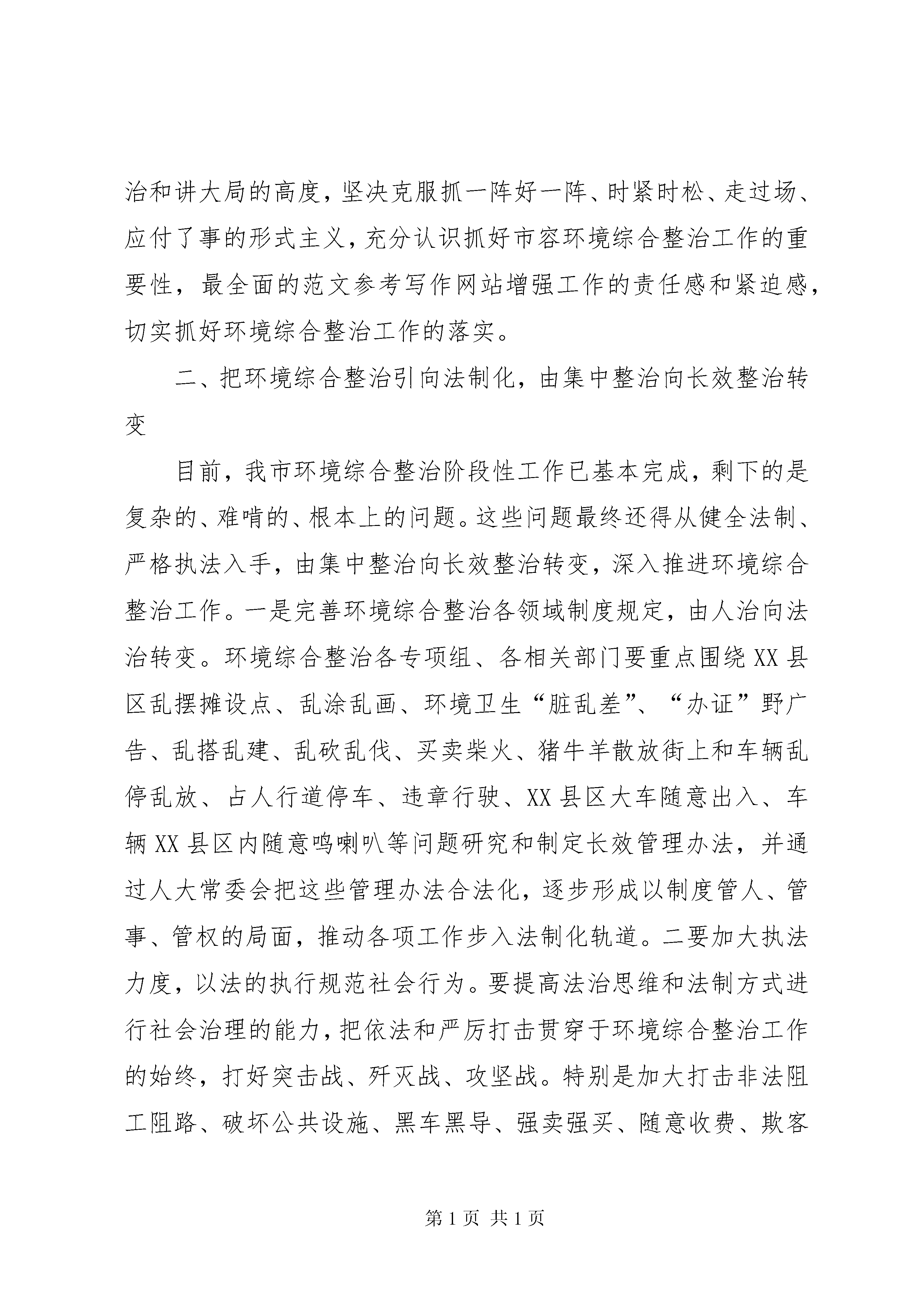 治和讲大局的高度，坚决克服抓一阵好一阵、时紧时松、走过场、应付了事的形式主义，充分认识抓好市容环境综合整治工作的重要性，最全面的范文参考写作网站增强工作的责任感和紧迫感，切实抓好环境综合整治工作的落实。

二、把环境综合整治引向法制化，由集中整治向长效整治转变

目前，我市环境综合整治阶段性工作已基本完成，剩下的是复杂的、难啃的、根本上的问题。这些问题最终还得从健全法制、严格执法入手，由集中整治向长效整治转变，深入推进环境综合整治工作。一是完善环境综合整治各领域制度规定，由人治向法治转变。环境综合整治各专项组、各相关部门要重点围绕XX县区乱摆摊设点、乱涂乱画、环境卫生“脏乱差”、“办证”野广告、乱搭乱建、乱砍乱伐、买卖柴火、猪牛羊散放街上和车辆乱停乱放、占人行道停车、违章行驶、XX县区大车随意出入、车辆XX县区内随意鸣喇叭等问题研究和制定长效管理办法，并通过人大常委会把这些管理办法合法化，逐步形成以制度管人、管事、管权的局面，推动各项工作步入法制化轨道。二要加大执法力度，以法的执行规范社会行为。要提高法治思维和法制方式进行社会治理的能力，把依法和严厉打击贯穿于环境综合整治工作的始终，打好突击战、歼灭战、攻坚战。特别是加大打击非法阻工阻路、破坏公共设施、黑车黑导、强卖强买、随意收费、欺客

第1页 共1页